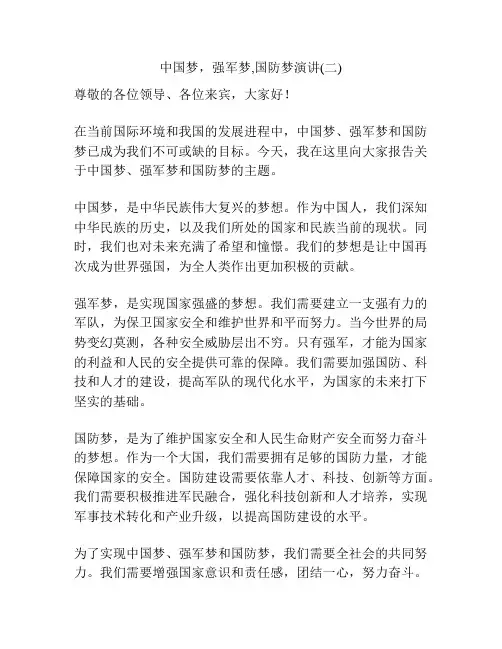 中国梦，强军梦,国防梦演讲(二)

尊敬的各位领导、各位来宾，大家好！

在当前国际环境和我国的发展进程中，中国梦、强军梦和国防梦已成为我们不可或缺的目标。今天，我在这里向大家报告关于中国梦、强军梦和国防梦的主题。

中国梦，是中华民族伟大复兴的梦想。作为中国人，我们深知中华民族的历史，以及我们所处的国家和民族当前的现状。同时，我们也对未来充满了希望和憧憬。我们的梦想是让中国再次成为世界强国，为全人类作出更加积极的贡献。

强军梦，是实现国家强盛的梦想。我们需要建立一支强有力的军队，为保卫国家安全和维护世界和平而努力。当今世界的局势变幻莫测，各种安全威胁层出不穷。只有强军，才能为国家的利益和人民的安全提供可靠的保障。我们需要加强国防、科技和人才的建设，提高军队的现代化水平，为国家的未来打下坚实的基础。

国防梦，是为了维护国家安全和人民生命财产安全而努力奋斗的梦想。作为一个大国，我们需要拥有足够的国防力量，才能保障国家的安全。国防建设需要依靠人才、科技、创新等方面。我们需要积极推进军民融合，强化科技创新和人才培养，实现军事技术转化和产业升级，以提高国防建设的水平。

为了实现中国梦、强军梦和国防梦，我们需要全社会的共同努力。我们需要增强国家意识和责任感，团结一心，努力奋斗。